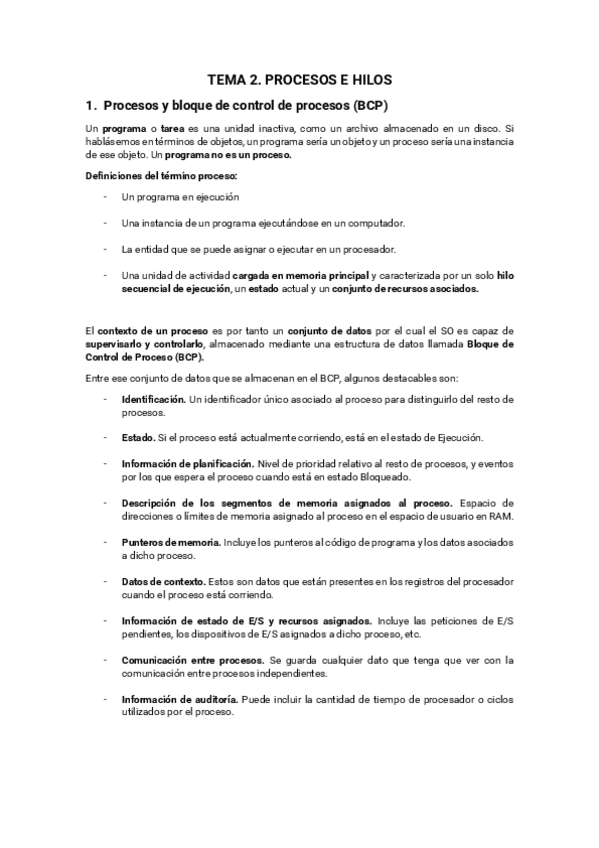 TEMA 2. PROCESOS E HILOS

1. Procesos y bloque de control de procesos (BCP)

Un programa o tarea es una unidad inactiva, como un archivo almacenado en un disco. Si hablásemos en términos de objetos, un programa sería un objeto y un proceso sería una instancia de ese objeto. Un programa no es un proceso.

Definiciones del término proceso:

- Un programa en ejecución

- Una instancia de un programa ejecutándose en un computador.

- La entidad que se puede asignar o ejecutar en un procesador.

- Una unidad de actividad cargada en memoria principal y caracterizada por un solo hilo secuencial de ejecución, un estado actual y un conjunto de recursos asociados.

El contexto de un proceso es por tanto un conjunto de datos por el cual el SO es capaz de supervisarlo y controlarlo, almacenado mediante una estructura de datos llamada Bloque de Control de Proceso (BCP).

Entre ese conjunto de datos que se almacenan en el BCP, algunos destacables son:

- Identificación. Un identificador único asociado al proceso para distinguirlo del resto de procesos.

- Estado. Si el proceso está actualmente corriendo, está en el estado de Ejecución.

- Información de planificación. Nivel de prioridad relativo al resto de procesos, y eventos por los que espera el proceso cuando está en estado Bloqueado.

- Descripción de los segmentos de memoria asignados al proceso. Espacio de direcciones o límites de memoria asignado al proceso en el espacio de usuario en RAM.

- Punteros de memoria. Incluye los punteros al código de programa y los datos asociados a dicho proceso.

- Datos de contexto. Estos son datos que están presentes en los registros del procesador cuando el proceso está corriendo.

- Información de estado de E/S y recursos asignados. Incluye las peticiones de E/S pendientes, los dispositivos de E/S asignados a dicho proceso, etc.

- Comunicación entre procesos. Se guarda cualquier dato que tenga que ver con la comunicación entre procesos independientes.

- Información de auditoría. Puede incluir la cantidad de tiempo de procesador o ciclos utilizados por el proceso.